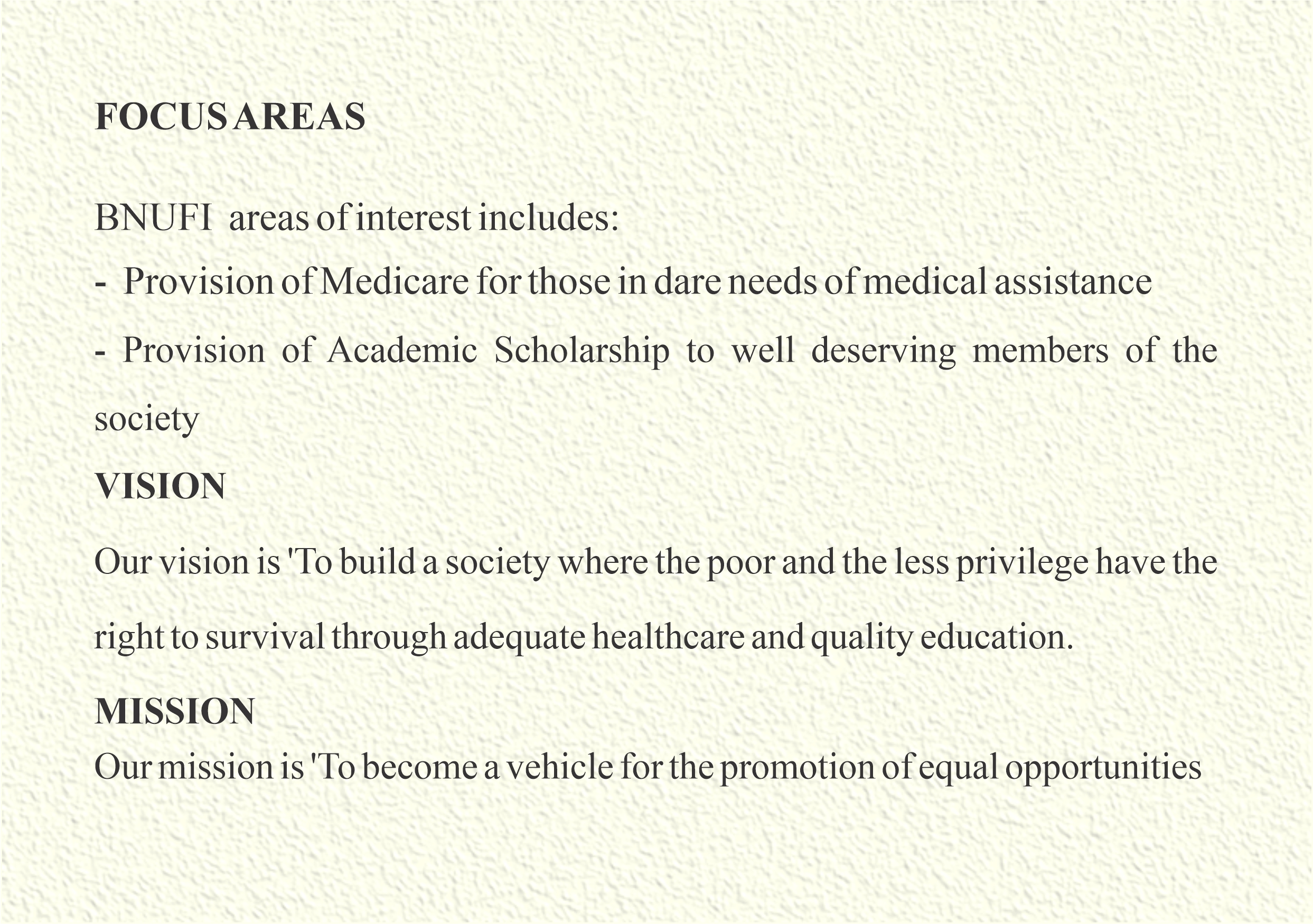 FOCUS AREAS

BNUFI areas of interest includes:

- Provision of Medicare for those in dare needs of medical assistance

- Provision of Academic Scholarship to well deserving members of the society

VISION

Our vision is 'To build a society where the poor and the less privilege have the right to survival through adequate healthcare and quality education.

MISSION

Our mission is 'To become a vehicle for the promotion of equal opportunities